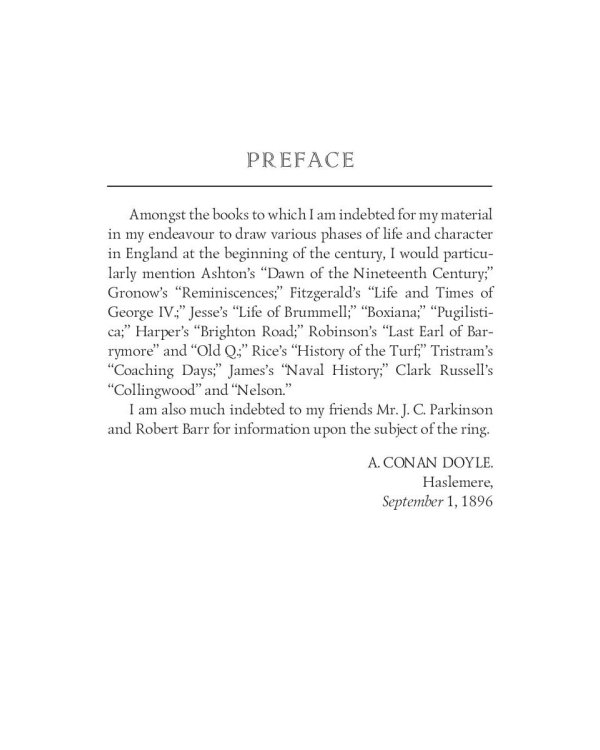 PREFACE

Amongst the books to which I am indebted for my material in my endeavour to draw various phases of life and character in England at the beginning of the century, I would particularly mention Ashton's "Dawn of the Nineteenth Century;" Gronow's "Reminiscences;" Fitzgerald's "Life and Times of George IV.;" Jesse's "Life of Brummell;" "Boxiana;" "Pugilistica;" Harper's "Brighton Road;" Robinson's "Last Earl of Barrymore" and "Old Q.;" Rice's "History of the Turf;" Tristram's "Coaching Days;" James's "Naval History;" Clark Russell's "Collingwood" and "Nelson."

I am also much indebted to my friends Mr. J. C. Parkinson and Robert Barr for information upon the subject of the ring.

A. CONAN DOYLE.
Haslemere,
September 1, 1896